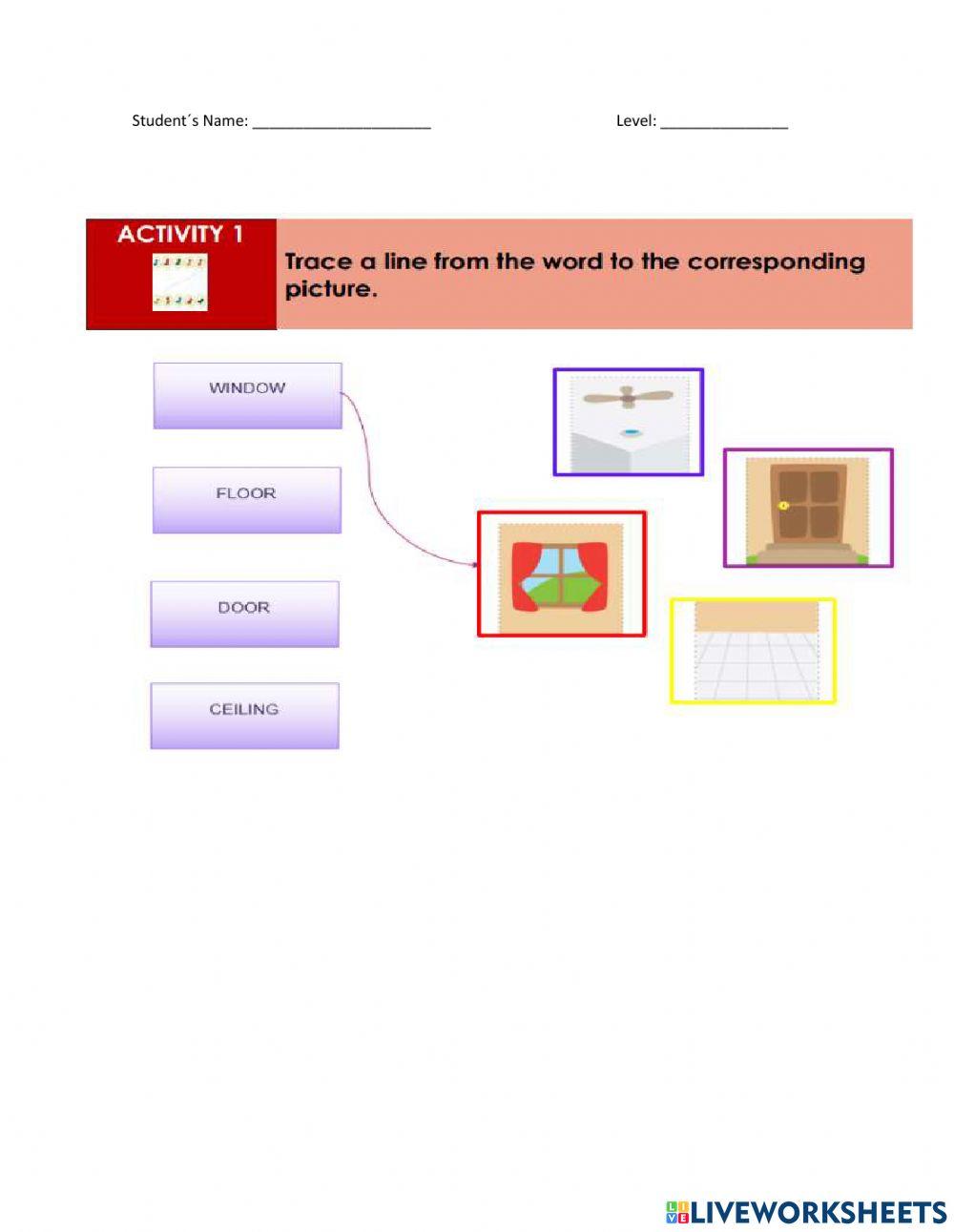 Student´s Name: ____ Level: ____

ACTIVITY 1

Trace a line from the word to the corresponding picture.

WINDOW

FLOOR

DOOR

CEILING

LIVEWORKSHEETS